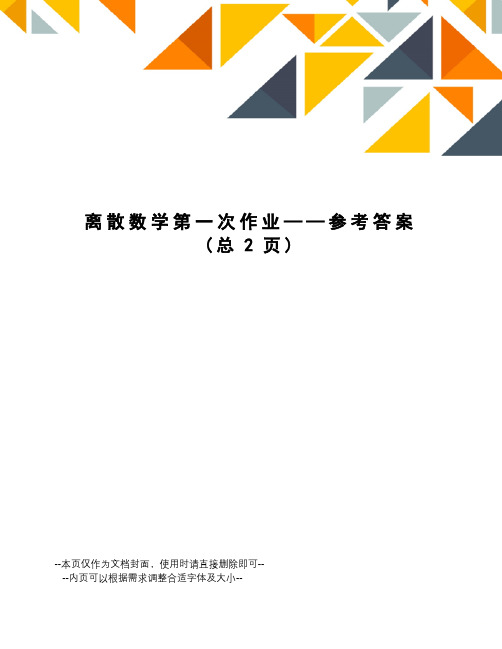 离散数学第一次作业——参考答案
（总 2 页）

--本页仅作为文档封面，使用时请直接删除即可--
--内页可以根据需求调整合适字体及大小--